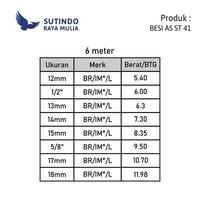 SUTINDO
RAYA MULIA

Produk :
BESI AS ST 41

6 meter

| Ukuran | Merk | Berat/BTG |
|---|---|---|
| 12mm | BR/IM*/L | 5.40 |
| 1/2" | BR/IM*/L | 6.00 |
| 13mm | BR/IM*/L | 6.3 |
| 14mm | BR/IM*/L | 7.30 |
| 15mm | BR/IM*/L | 8.35 |
| 5/8" | BR/IM*/L | 9.50 |
| 17mm | BR/IM*/L | 10.70 |
| 18mm | BR/IM*/L | 11.98 |